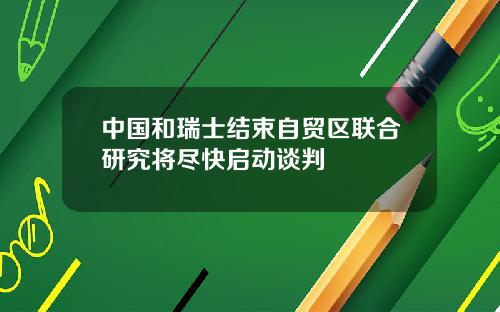 中国和瑞士结束自贸区联合研究将尽快启动谈判